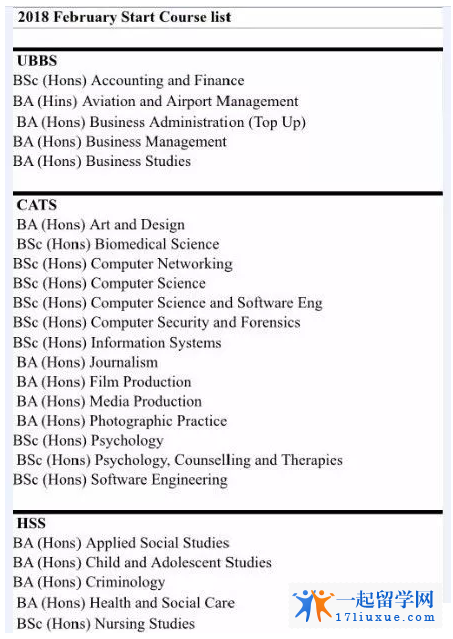 2018 February Start Course list

UBBS
BSc (Hons) Accounting and Finance
BA (Hins) Aviation and Airport Management
BA (Hons) Business Administration (Top Up)
BA (Hons) Business Management
BA (Hons) Business Studies

CATS
BA (Hons) Art and Design
BSc (Hons) Biomedical Science
BSc (Hons) Computer Networking
BSc (Hons) Computer Science
BSc (Hons) Computer Science and Software Eng
BSc (Hons) Computer Security and Forensics
BSc (Hons) Information Systems
BA (Hons) Journalism
BA (Hons) Film Production
BA (Hons) Media Production
BA (Hons) Photographic Practice
BSc (Hons) Psychology
BSc (Hons) Psychology, Counselling and Therapies
BSc (Hons) Software Engineering

HSS
BA (Hons) Applied Social Studies
BA (Hons) Child and Adolescent Studies
BA (Hons) Criminology
BA (Hons) Health and Social Care
BSc (Hons) Nursing Studies

一起留学网
171iuxue.com